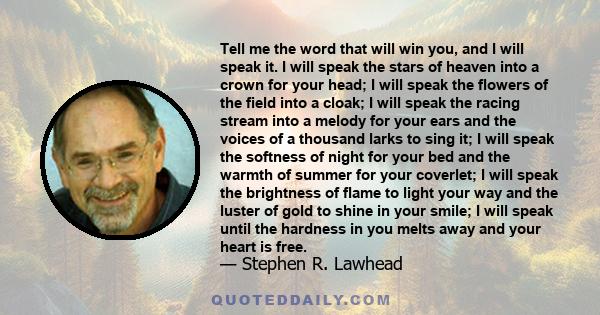 Tell me the word that will win you, and I will speak it. I will speak the stars of heaven into a crown for your head; I will speak the flowers of the field into a cloak; I will speak the racing stream into a melody for your ears and the voices of a thousand larks to sing it; I will speak the softness of night for your bed and the warmth of summer for your coverlet; I will speak the brightness of flame to light your way and the luster of gold to shine in your smile; I will speak until the hardness in you melts away and your heart is free.
— Stephen R. Lawhead

QUOTEDDAILY.COM